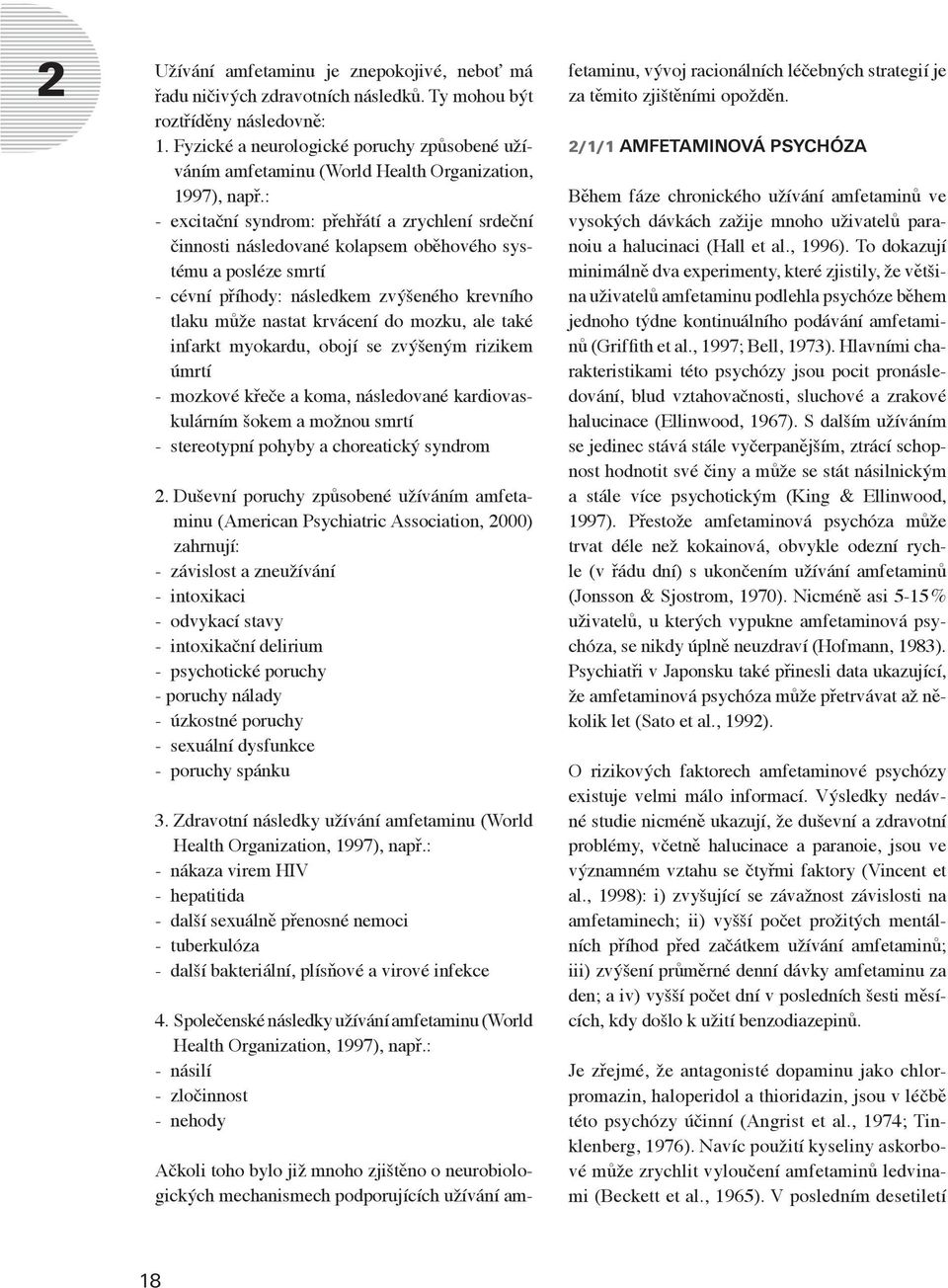 2

Užívání amfetaminu je znepokojivé, neboť má řadu ničivých zdravotních následků. Ty mohou být roztříděny následovně:
1. Fyzické a neurologické poruchy způsobené užíváním amfetaminu (World Health Organization, 1997), např.:
- excitační syndrom: přehřátí a zrychlení srdeční činnosti následované kolapsem oběhového systému a posléze smrtí
- cévní příhody: následkem zvýšeného krevního tlaku může nastat krvácení do mozku, ale také infarkt myokardu, obojí se zvýšeným rizikem úmrtí
- mozkové křeče a koma, následované kardiovaskulárním šokem a možnou smrtí
- stereotypní pohyby a choreatický syndrom

2. Duševní poruchy způsobené užíváním amfetaminu (American Psychiatric Association, 2000) zahrnují:
- závislost a zneužívání
- intoxikaci
- odvykací stavy
- intoxikační delirium
- psychotické poruchy
- poruchy nálady
- úzkostné poruchy
- sexuální dysfunkce
- poruchy spánku

3. Zdravotní následky užívání amfetaminu (World Health Organization, 1997), např.:
- nákaza virem HIV
- hepatitida
- další sexuálně přenosné nemoci
- tuberkulóza
- další bakteriální, plísňové a virové infekce

4. Společenské následky užívání amfetaminu (World Health Organization, 1997), např.:
- násilí
- zločinnost
- nehody

Ačkoli toho bylo již mnoho zjištěno o neurobiologických mechanismech podporujících užívání amfetaminu, vývoj racionálních léčebných strategií je za těmito zjištěními opožděn.

2/1/1 AMFETAMINOVÁ PSYCHÓZA

Během fáze chronického užívání amfetaminů ve vysokých dávkách zažije mnoho uživatelů paranoiu a halucinaci (Hall et al., 1996). To dokazují minimálně dva experimenty, které zjistily, že většina uživatelů amfetaminu podlehla psychóze během jednoho týdne kontinuálního podávání amfetaminů (Griffith et al., 1997; Bell, 1973). Hlavními charakteristikami této psychózy jsou pocit pronásledování, blud vztahovačnosti, sluchové a zrakové halucinace (Ellinwood, 1967). S dalším užíváním se jedinec stává stále vyčerpanějším, ztrácí schopnost hodnotit své činy a může se stát násilnickým a stále více psychotickým (King & Ellinwood, 1997). Přestože amfetaminová psychóza může trvat déle než kokainová, obvykle odezní rychle (v řádu dní) s ukončením užívání amfetaminů (Jonsson & Sjostrom, 1970). Nicméně asi 5-15% uživatelů, u kterých vypukne amfetaminová psychóza, se nikdy úplně neuzdraví (Hofmann, 1983). Psychiatři v Japonsku také přinesli data ukazující, že amfetaminová psychóza může přetrvávat až několik let (Sato et al., 1992).

O rizikových faktorech amfetaminové psychózy existuje velmi málo informací. Výsledky nedávné studie nicméně ukazují, že duševní a zdravotní problémy, včetně halucinace a paranoie, jsou ve významném vztahu se čtyřmi faktory (Vincent et al., 1998): i) zvyšující se závažnost závislosti na amfetaminech; ii) vyšší počet prožitých mentálních příhod před začátkem užívání amfetaminů; iii) zvýšení průměrné denní dávky amfetaminu za den; a iv) vyšší počet dní v posledních šesti měsících, kdy došlo k užití benzodiazepinů.

Je zřejmé, že antagonisté dopaminu jako chlorpromazin, haloperidol a thioridazin, jsou v léčbě této psychózy účinní (Angrist et al., 1974; Tinklenberg, 1976). Navíc použití kyseliny askorbové může zrychlit vyloučení amfetaminů ledvinami (Beckett et al., 1965). V posledním desetiletí

18